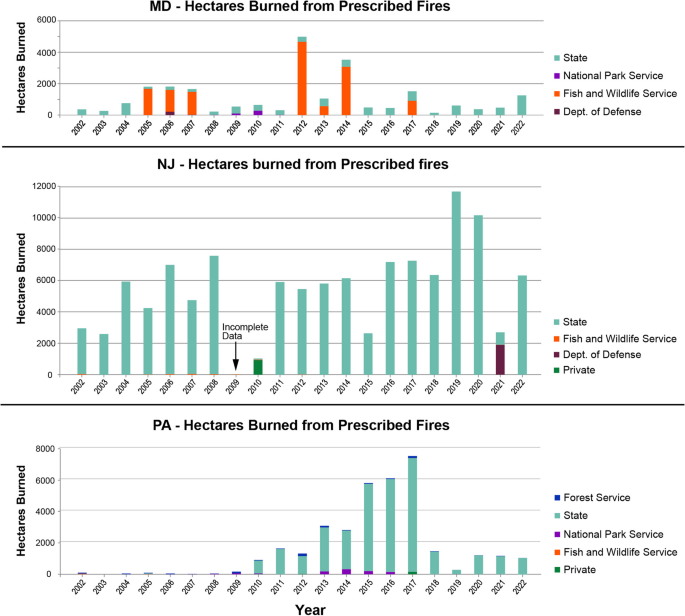 MD - Hectares Burned from Prescribed Fires

Hectares Burned

6000
4000
2000
0

2002 2003 2004 2005 2006 2007 2008 2009 2010 2011 2012 2013 2014 2015 2016 2017 2018 2019 2020 2021 2022

State
National Park Service
Fish and Wildlife Service
Dept. of Defense

NJ - Hectares burned from Prescribed fires

Hectares Burned

12000
10000
8000
6000
4000
2000
0

Incomplete Data

2002 2003 2004 2005 2006 2007 2008 2009 2010 2011 2012 2013 2014 2015 2016 2017 2018 2019 2020 2021 2022

State
Fish and Wildlife Service
Dept. of Defense
Private

PA - Hectares Burned from Prescribed Fires

Hectares Burned

8000
6000
4000
2000
0

2002 2003 2004 2005 2006 2007 2008 2009 2010 2011 2012 2013 2014 2015 2016 2017 2018 2019 2020 2021 2022

Forest Service
State
National Park Service
Fish and Wildlife Service
Private

Year